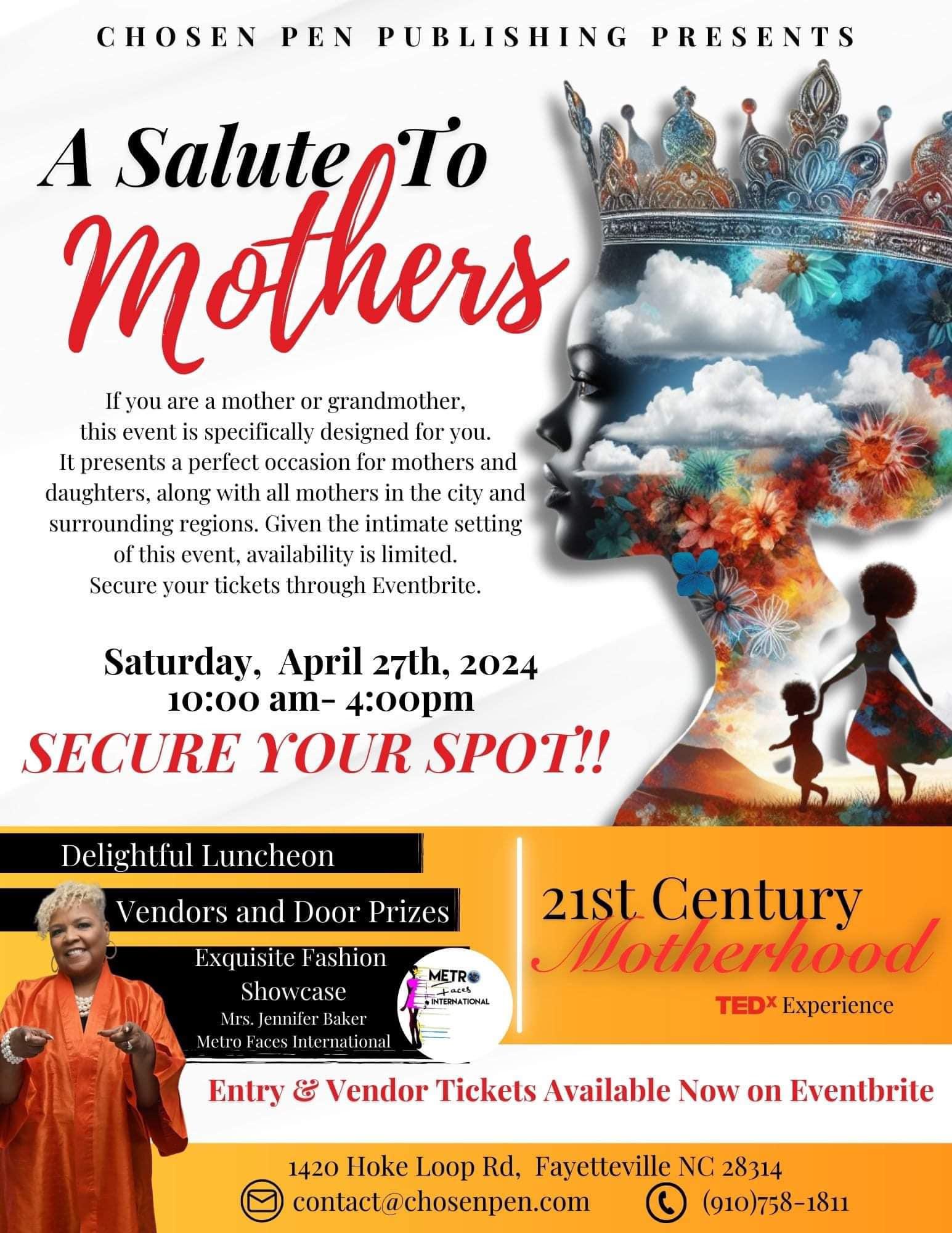 CHOSEN PEN PUBLISHING PRESENTS

A Salute To Mothers

If you are a mother or grandmother, this event is specifically designed for you. It presents a perfect occasion for mothers and daughters, along with all mothers in the city and surrounding regions. Given the intimate setting of this event, availability is limited. Secure your tickets through Eventbrite.

Saturday, April 27th, 2024
10:00 am- 4:00pm
SECURE YOUR SPOT!!

Delightful Luncheon

Vendors and Door Prizes

Exquisite Fashion Showcase
Mrs. Jennifer Baker
Metro Faces International

METRO Faces INTERNATIONAL

21st Century Motherhood
TEDx Experience

Entry & Vendor Tickets Available Now on Eventbrite

1420 Hoke Loop Rd, Fayetteville NC 28314
contact@chosenpen.com (910)758-1811